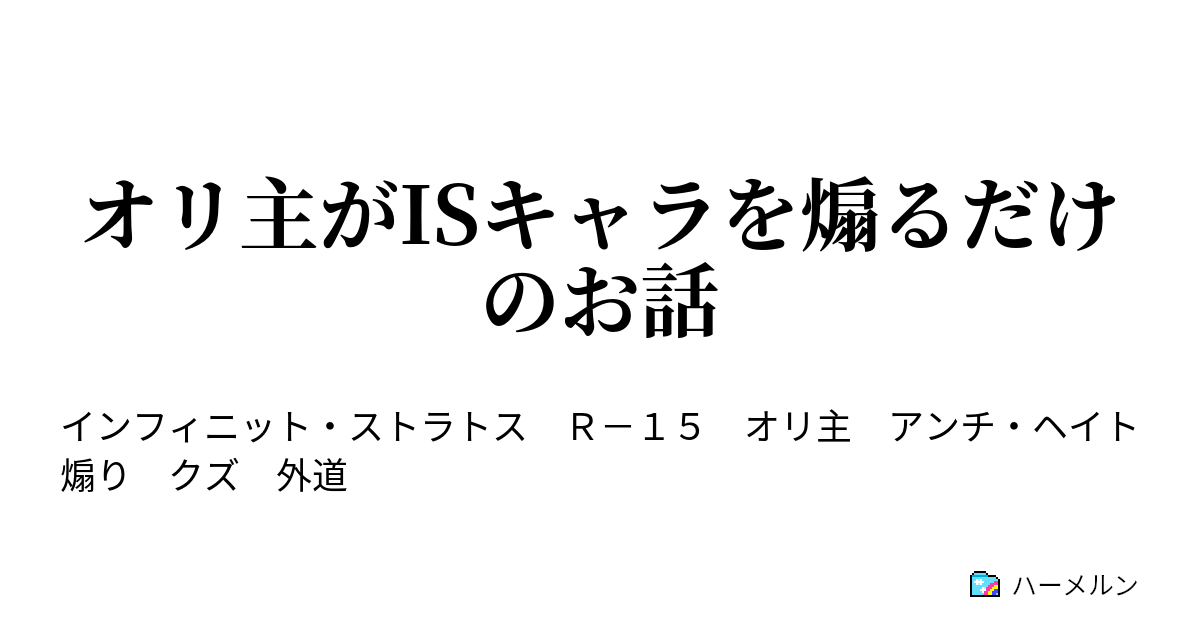 オリ主がISキャラを煽るだけのお話

インフィニット・ストラトス　Ｒ－１５　オリ主　アンチ・ヘイト　煽り　クズ　外道

ハーメルン